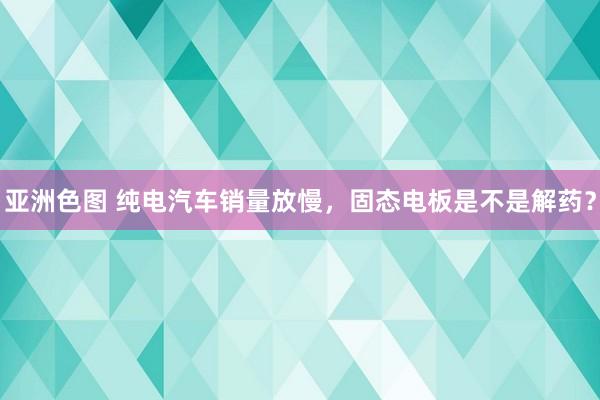 亚洲色图 纯电汽车销量放慢，固态电板是不是解药？